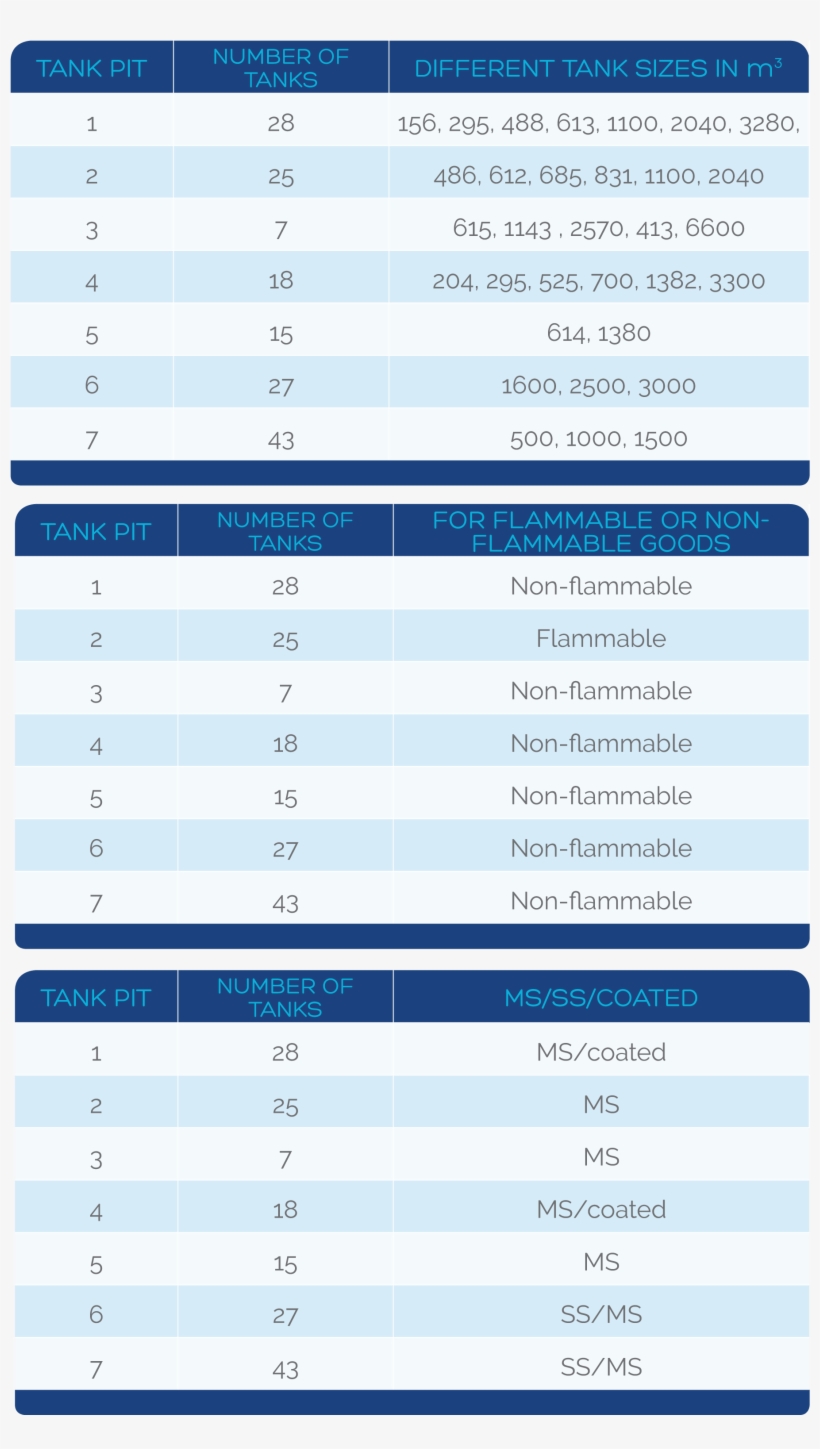 | TANK PIT | NUMBER OF TANKS | DIFFERENT TANK SIZES IN $m^3$ |
|---|---|---|
| 1 | 28 | 156, 295, 488, 613, 1100, 2040, 3280, |
| 2 | 25 | 486, 612, 685, 831, 1100, 2040 |
| 3 | 7 | 615, 1143 , 2570, 413, 6600 |
| 4 | 18 | 204, 295, 525, 700, 1382, 3300 |
| 5 | 15 | 614, 1380 |
| 6 | 27 | 1600, 2500, 3000 |
| 7 | 43 | 500, 1000, 1500 |

| TANK PIT | NUMBER OF TANKS | FOR FLAMMABLE OR NON-FLAMMABLE GOODS |
|---|---|---|
| 1 | 28 | Non-flammable |
| 2 | 25 | Flammable |
| 3 | 7 | Non-flammable |
| 4 | 18 | Non-flammable |
| 5 | 15 | Non-flammable |
| 6 | 27 | Non-flammable |
| 7 | 43 | Non-flammable |

| TANK PIT | NUMBER OF TANKS | MS/SS/COATED |
|---|---|---|
| 1 | 28 | MS/coated |
| 2 | 25 | MS |
| 3 | 7 | MS |
| 4 | 18 | MS/coated |
| 5 | 15 | MS |
| 6 | 27 | SS/MS |
| 7 | 43 | SS/MS |